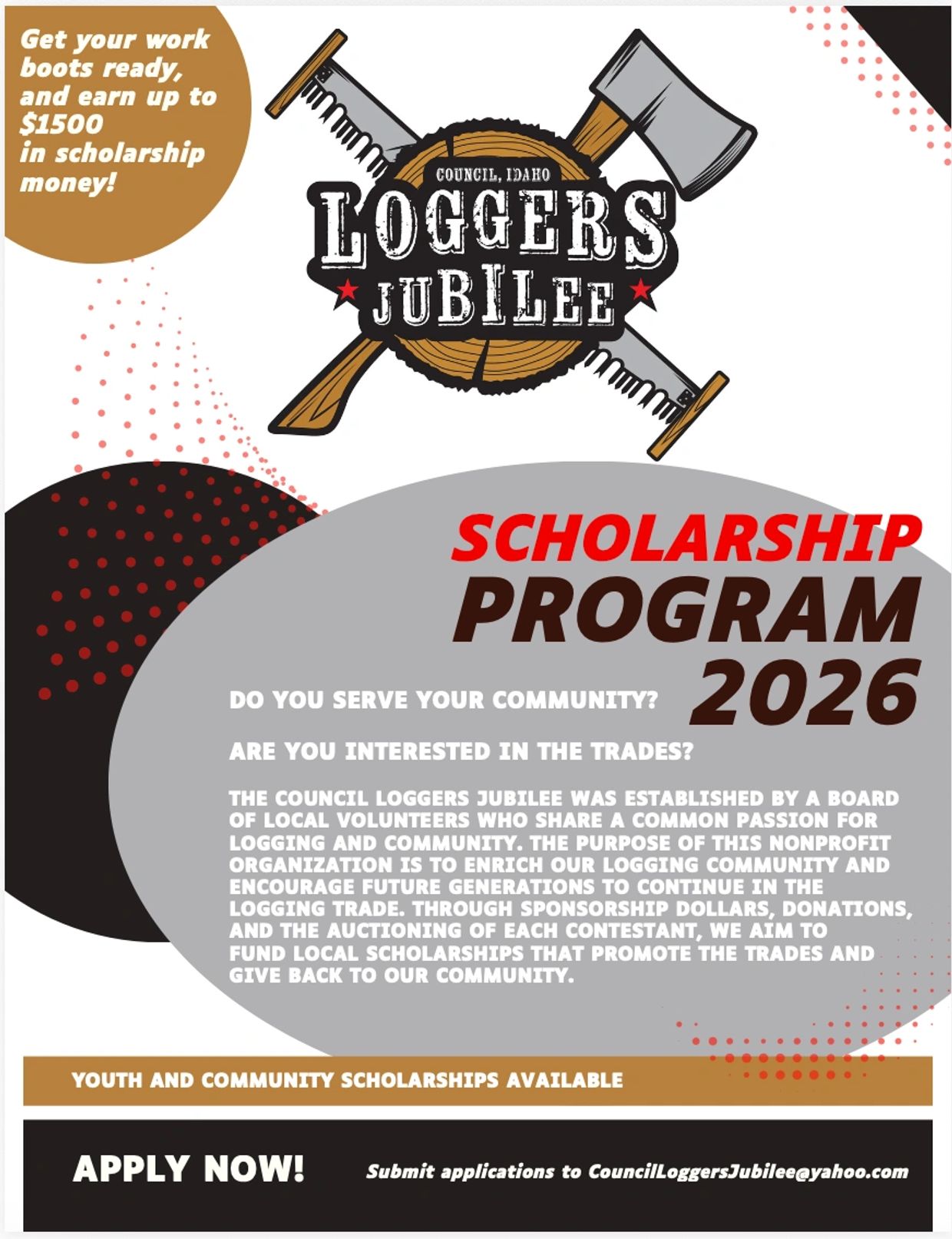 Get your work boots ready, and earn up to $1500 in scholarship money!

COUNCIL, IDAHO
LOGGERS
JUBILEE

SCHOLARSHIP
PROGRAM
2026

DO YOU SERVE YOUR COMMUNITY?

ARE YOU INTERESTED IN THE TRADES?

THE COUNCIL LOGGERS JUBILEE WAS ESTABLISHED BY A BOARD OF LOCAL VOLUNTEERS WHO SHARE A COMMON PASSION FOR LOGGING AND COMMUNITY. THE PURPOSE OF THIS NONPROFIT ORGANIZATION IS TO ENRICH OUR LOGGING COMMUNITY AND ENCOURAGE FUTURE GENERATIONS TO CONTINUE IN THE LOGGING TRADE. THROUGH SPONSORSHIP DOLLARS, DONATIONS, AND THE AUCTIONING OF EACH CONTESTANT, WE AIM TO FUND LOCAL SCHOLARSHIPS THAT PROMOTE THE TRADES AND GIVE BACK TO OUR COMMUNITY.

YOUTH AND COMMUNITY SCHOLARSHIPS AVAILABLE

APPLY NOW!

Submit applications to CouncilLoggersJubilee@yahoo.com